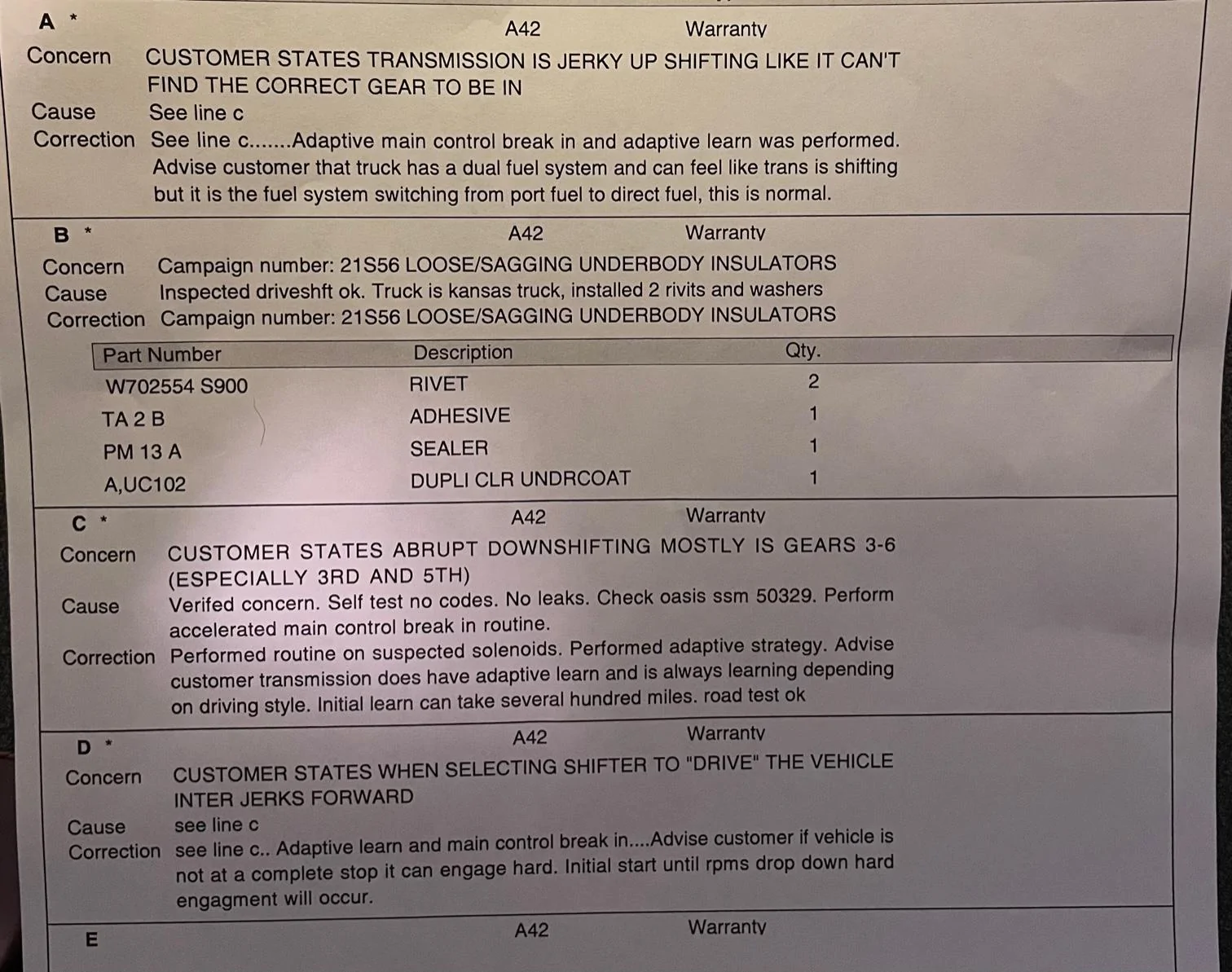 A * A42 Warranty

Concern CUSTOMER STATES TRANSMISSION IS JERKY UP SHIFTING LIKE IT CAN'T FIND THE CORRECT GEAR TO BE IN

Cause See line c

Correction See line c.......Adaptive main control break in and adaptive learn was performed. Advise customer that truck has a dual fuel system and can feel like trans is shifting but it is the fuel system switching from port fuel to direct fuel, this is normal.

B * A42 Warranty

Concern Campaign number: 21S56 LOOSE/SAGGING UNDERBODY INSULATORS

Cause Inspected driveshft ok. Truck is kansas truck, installed 2 rivits and washers

Correction Campaign number: 21S56 LOOSE/SAGGING UNDERBODY INSULATORS

| Part Number | Description | Qty. |
|---|---|---|
| W702554 S900 | RIVET | 2 |
| TA 2 B | ADHESIVE | 1 |
| PM 13 A | SEALER | 1 |
| A,UC102 | DUPLI CLR UNDRCOAT | 1 |

C * A42 Warranty

Concern CUSTOMER STATES ABRUPT DOWNSHIFTING MOSTLY IS GEARS 3-6 (ESPECIALLY 3RD AND 5TH)

Cause Verifed concern. Self test no codes. No leaks. Check oasis ssm 50329. Perform accelerated main control break in routine.

Correction Performed routine on suspected solenoids. Performed adaptive strategy. Advise customer transmission does have adaptive learn and is always learning depending on driving style. Initial learn can take several hundred miles. road test ok

D * A42 Warranty

Concern CUSTOMER STATES WHEN SELECTING SHIFTER TO "DRIVE" THE VEHICLE INTER JERKS FORWARD

Cause see line c

Correction see line c.. Adaptive learn and main control break in....Advise customer if vehicle is not at a complete stop it can engage hard. Initial start until rpms drop down hard engagment will occur.

E A42 Warranty